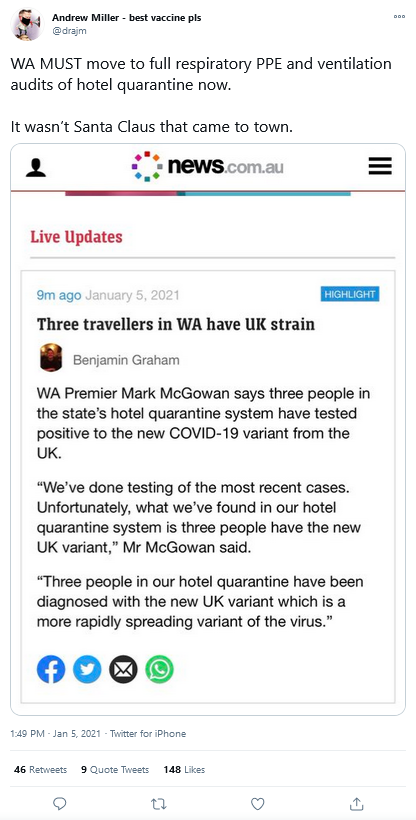 Andrew Miller - best vaccine pls
@drajm

WA MUST move to full respiratory PPE and ventilation audits of hotel quarantine now.

It wasn't Santa Claus that came to town.

news.com.au

Live Updates

9m ago January 5, 2021

HIGHLIGHT

Three travellers in WA have UK strain

Benjamin Graham

WA Premier Mark McGowan says three people in the state's hotel quarantine system have tested positive to the new COVID-19 variant from the UK.

"We've done testing of the most recent cases. Unfortunately, what we've found in our hotel quarantine system is three people have the new UK variant," Mr McGowan said.

"Three people in our hotel quarantine have been diagnosed with the new UK variant which is a more rapidly spreading variant of the virus."

1:49 PM · Jan 5, 2021 · Twitter for iPhone

46 Retweets 9 Quote Tweets 148 Likes